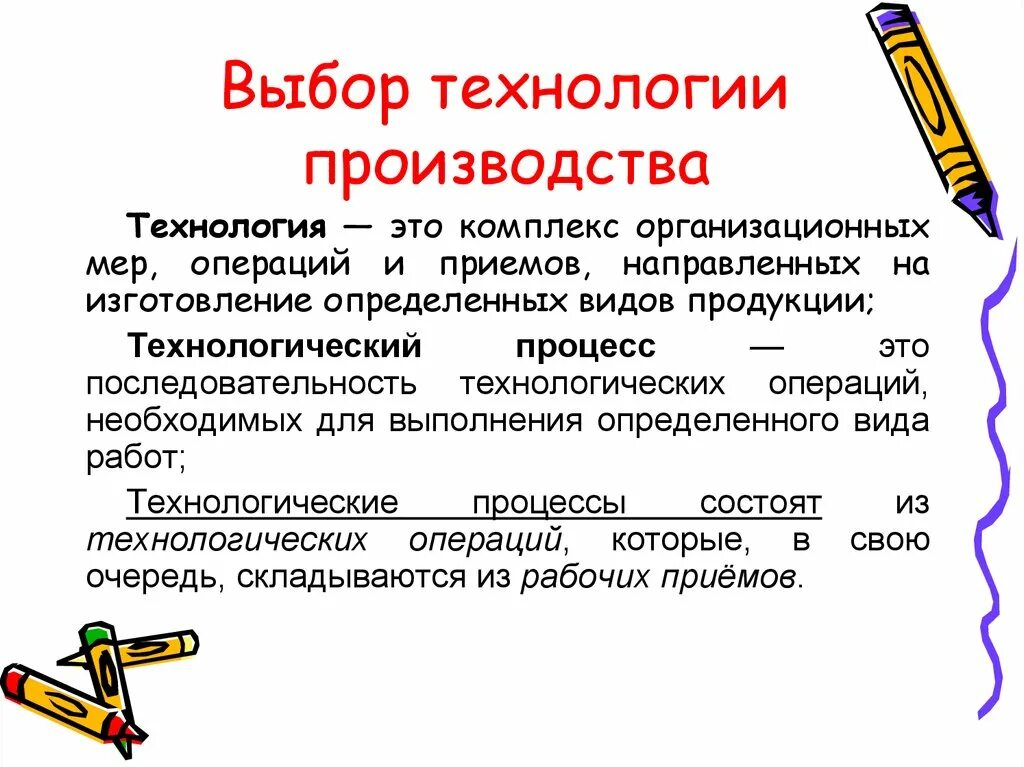 Выбор технологии производства

Технология — это комплекс организационных мер, операций и приемов, направленных на изготовление определенных видов продукции;

Технологический процесс — это последовательность технологических операций, необходимых для выполнения определенного вида работ;

Технологические процессы состоят из технологических операций, которые, в свою очередь, складываются из рабочих приёмов.